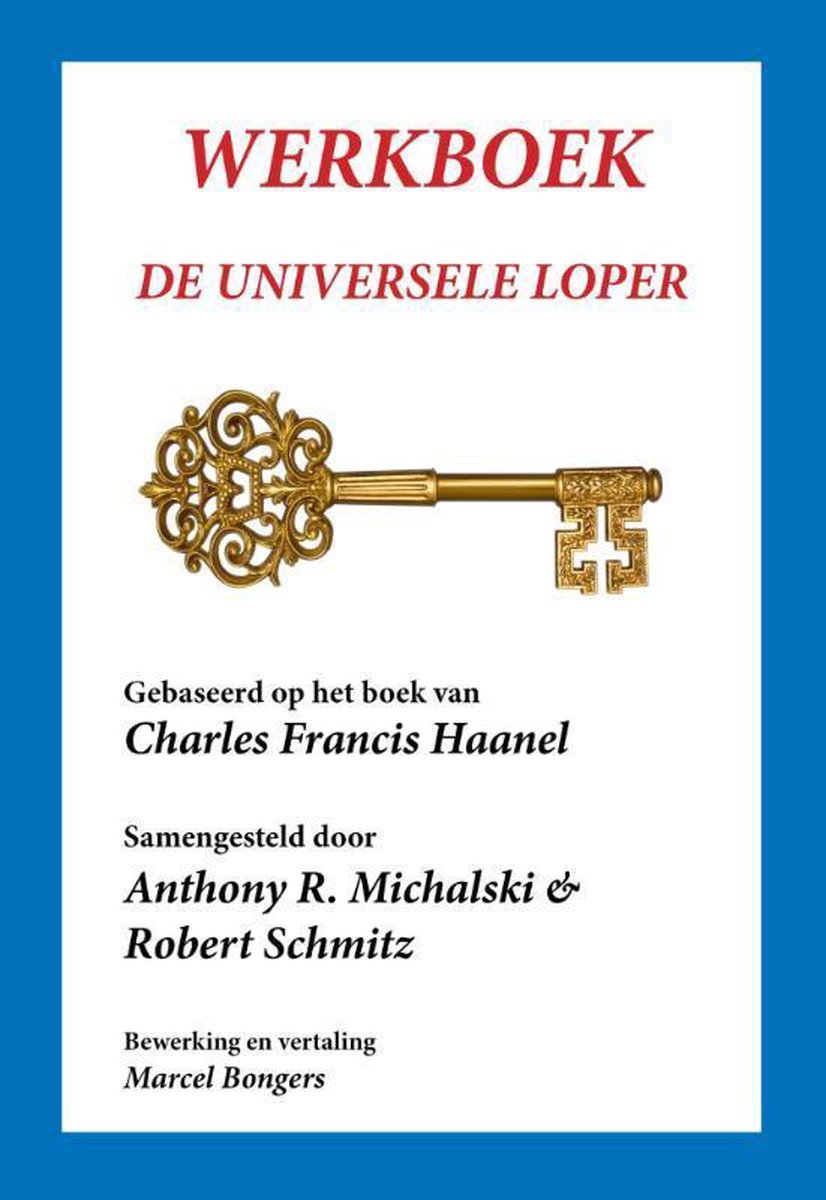 WERKBOEK

DE UNIVERSELE LOPER

Gebaseerd op het boek van
Charles Francis Haanel

Samengesteld door
Anthony R. Michalski &
Robert Schmitz

Bewerking en vertaling
Marcel Bongers